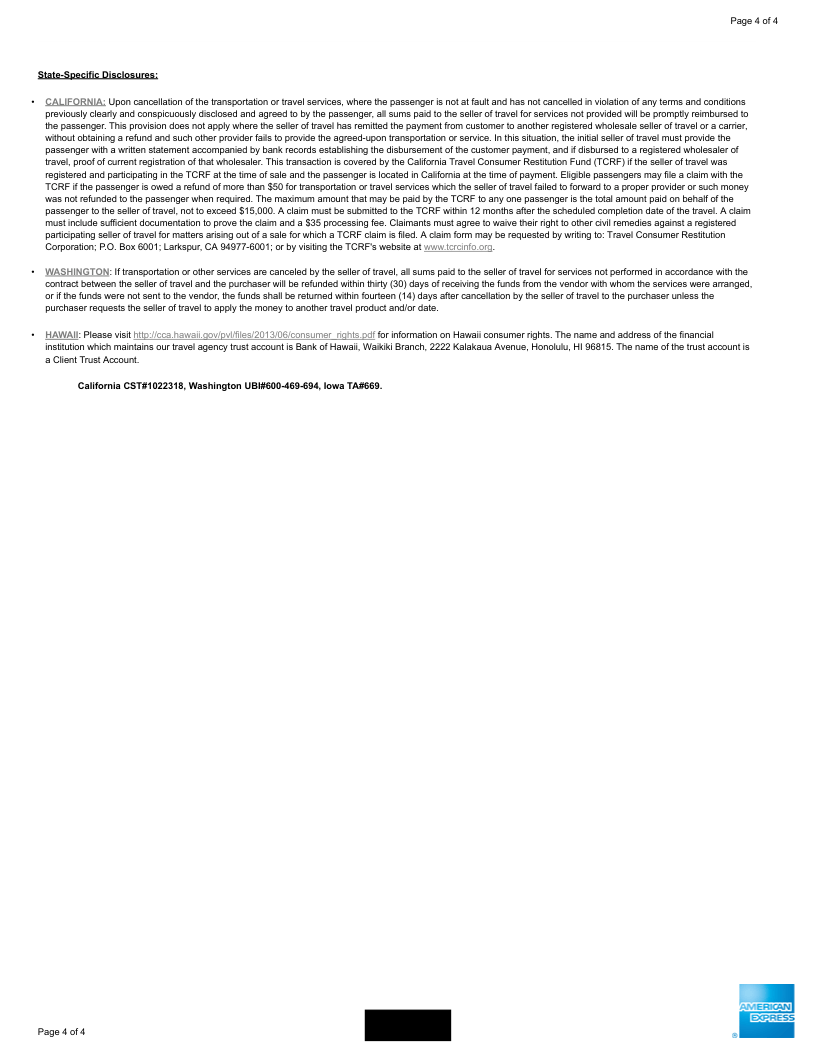 Page 4 of 4

State-Specific Disclosures:

• CALIFORNIA: Upon cancellation of the transportation or travel services, where the passenger is not at fault and has not cancelled in violation of any terms and conditions previously clearly and conspicuously disclosed and agreed to by the passenger, all sums paid to the seller of travel for services not provided will be promptly reimbursed to the passenger. This provision does not apply where the seller of travel has remitted the payment from customer to another registered wholesale seller of travel or a carrier, without obtaining a refund and such other provider fails to provide the agreed-upon transportation or service. In this situation, the initial seller of travel must provide the passenger with a written statement accompanied by bank records establishing the disbursement of the customer payment, and if disbursed to a registered wholesaler of travel, proof of current registration of that wholesaler. This transaction is covered by the California Travel Consumer Restitution Fund (TCRF) if the seller of travel was registered and participating in the TCRF at the time of sale and the passenger is located in California at the time of payment. Eligible passengers may file a claim with the TCRF if the passenger is owed a refund of more than $50 for transportation or travel services which the seller of travel failed to forward to a proper provider or such money was not refunded to the passenger when required. The maximum amount that may be paid by the TCRF to any one passenger is the total amount paid on behalf of the passenger to the seller of travel, not to exceed $15,000. A claim must be submitted to the TCRF within 12 months after the scheduled completion date of the travel. A claim must include sufficient documentation to prove the claim and a $35 processing fee. Claimants must agree to waive their right to other civil remedies against a registered participating seller of travel for matters arising out of a sale for which a TCRF claim is filed. A claim form may be requested by writing to: Travel Consumer Restitution Corporation; P.O. Box 6001; Larkspur, CA 94977-6001; or by visiting the TCRF's website at www.tcrcinfo.org.

• WASHINGTON: If transportation or other services are canceled by the seller of travel, all sums paid to the seller of travel for services not performed in accordance with the contract between the seller of travel and the purchaser will be refunded within thirty (30) days of receiving the funds from the vendor with whom the services were arranged, or if the funds were not sent to the vendor, the funds shall be returned within fourteen (14) days after cancellation by the seller of travel to the purchaser unless the purchaser requests the seller of travel to apply the money to another travel product and/or date.

• HAWAII: Please visit http://cca.hawaii.gov/pvl/files/2013/06/consumer_rights.pdf for information on Hawaii consumer rights. The name and address of the financial institution which maintains our travel agency trust account is Bank of Hawaii, Waikiki Branch, 2222 Kalakaua Avenue, Honolulu, HI 96815. The name of the trust account is a Client Trust Account.

California CST#1022318, Washington UBI#600-469-694, Iowa TA#669.

Page 4 of 4

AMERICAN EXPRESS
®